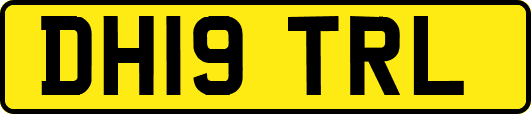 DH19 TRL